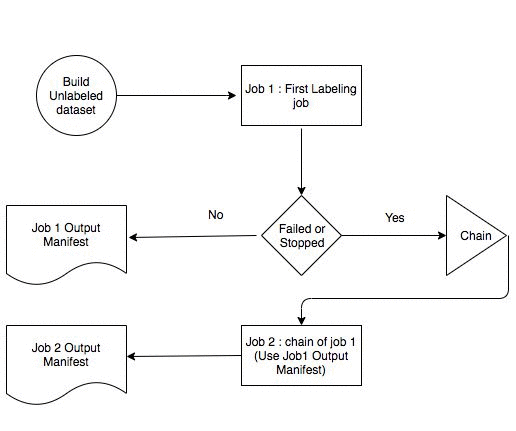 Build Unlabeled dataset

Job 1 : First Labeling job

Job 1 Output Manifest

No

Failed or Stopped

Yes

Chain

Job 2 Output Manifest

Job 2 : chain of job 1 (Use Job1 Output Manifest)